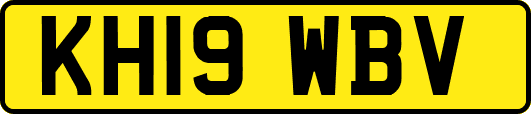 KH19 WBV